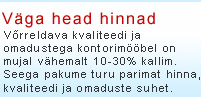 Väga head hinnad

Võrreldava kvaliteedi ja omadustega kontorimööbel on mujal vähemalt 10-30% kallim. Seega pakume turu parimat hinna, kvaliteedi ja omaduste suhet.